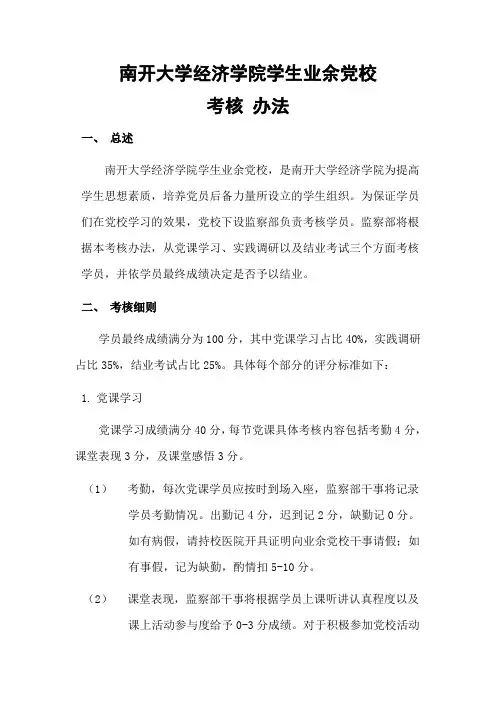 南开大学经济学院学生业余党校

考核 办法

一、 总述

南开大学经济学院学生业余党校，是南开大学经济学院为提高学生思想素质，培养党员后备力量所设立的学生组织。为保证学员们在党校学习的效果，党校下设监察部负责考核学员。监察部将根据本考核办法，从党课学习、实践调研以及结业考试三个方面考核学员，并依学员最终成绩决定是否予以结业。

二、 考核细则

学员最终成绩满分为100分，其中党课学习占比40%，实践调研占比35%，结业考试占比25%。具体每个部分的评分标准如下：

1. 党课学习

党课学习成绩满分40分，每节党课具体考核内容包括考勤4分，课堂表现3分，及课堂感悟3分。

（1） 考勤，每次党课学员应按时到场入座，监察部干事将记录学员考勤情况。出勤记4分，迟到记2分，缺勤记0分。如有病假，请持校医院开具证明向业余党校干事请假；如有事假，记为缺勤，酌情扣5-10分。

（2） 课堂表现，监察部干事将根据学员上课听讲认真程度以及课上活动参与度给予0-3分成绩。对于积极参加党校活动